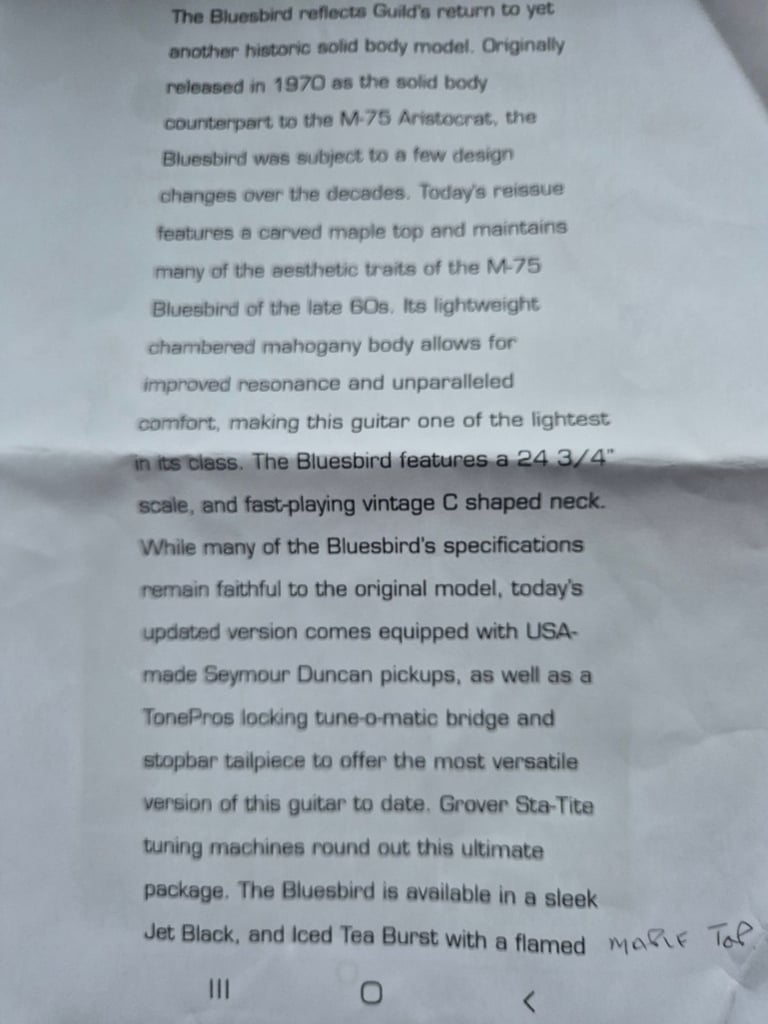 The Bluesbird reflects Guild's return to yet another historic solid body model. Originally released in 1970 as the solid body counterpart to the M-75 Aristocrat, the Bluesbird was subject to a few design changes over the decades. Today's reissue features a carved maple top and maintains many of the aesthetic traits of the M-75 Bluesbird of the late 60s. Its lightweight chambered mahogany body allows for improved resonance and unparalleled comfort, making this guitar one of the lightest in its class. The Bluesbird features a 24 3/4" scale, and fast-playing vintage C shaped neck. While many of the Bluesbird's specifications remain faithful to the original model, today's updated version comes equipped with USA-made Seymour Duncan pickups, as well as a TonePros locking tune-o-matic bridge and stopbar tailpiece to offer the most versatile version of this guitar to date. Grover Sta-Tite tuning machines round out this ultimate package. The Bluesbird is available in a sleek Jet Black, and Iced Tea Burst with a flamed MAPLE TOP.